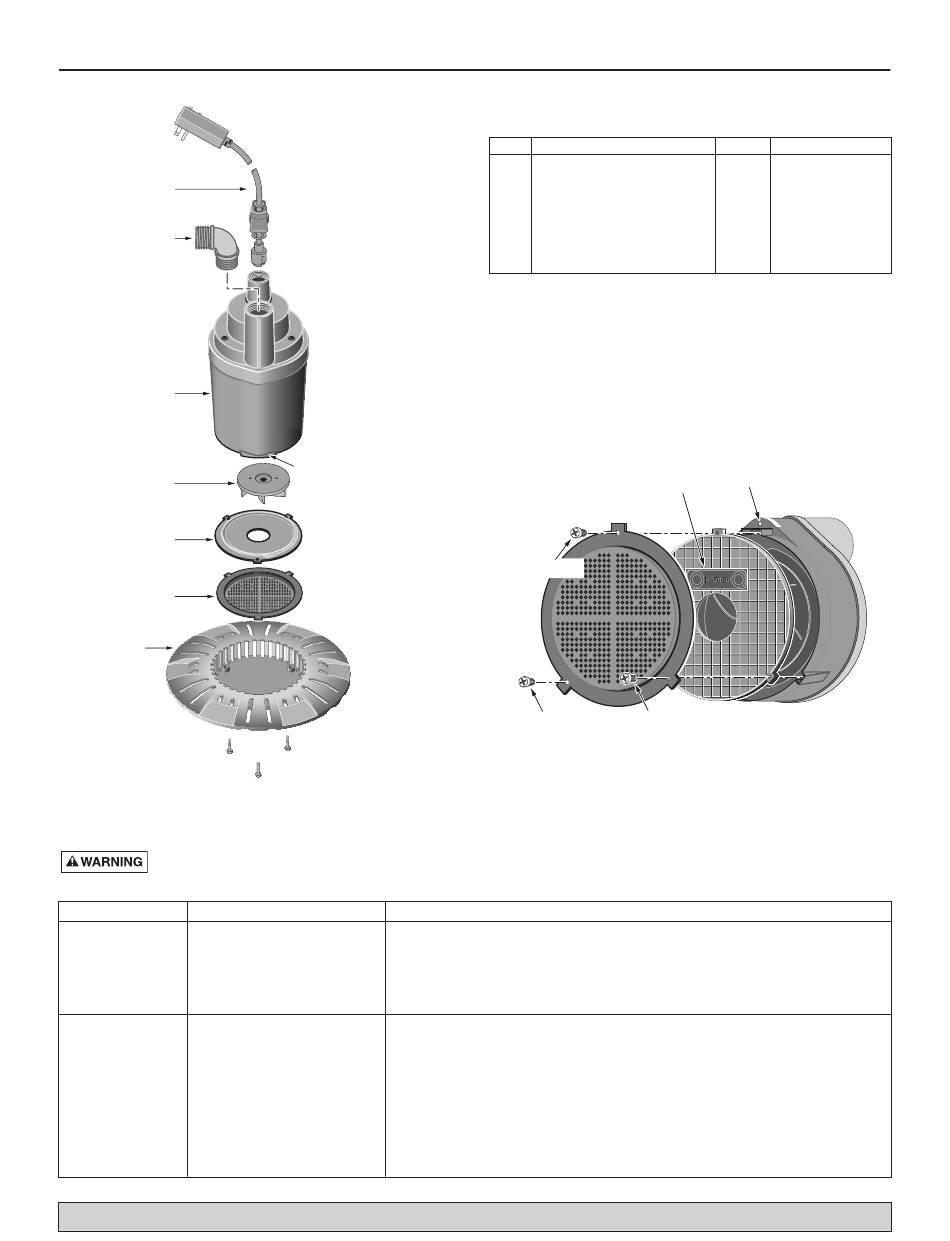 WARNING